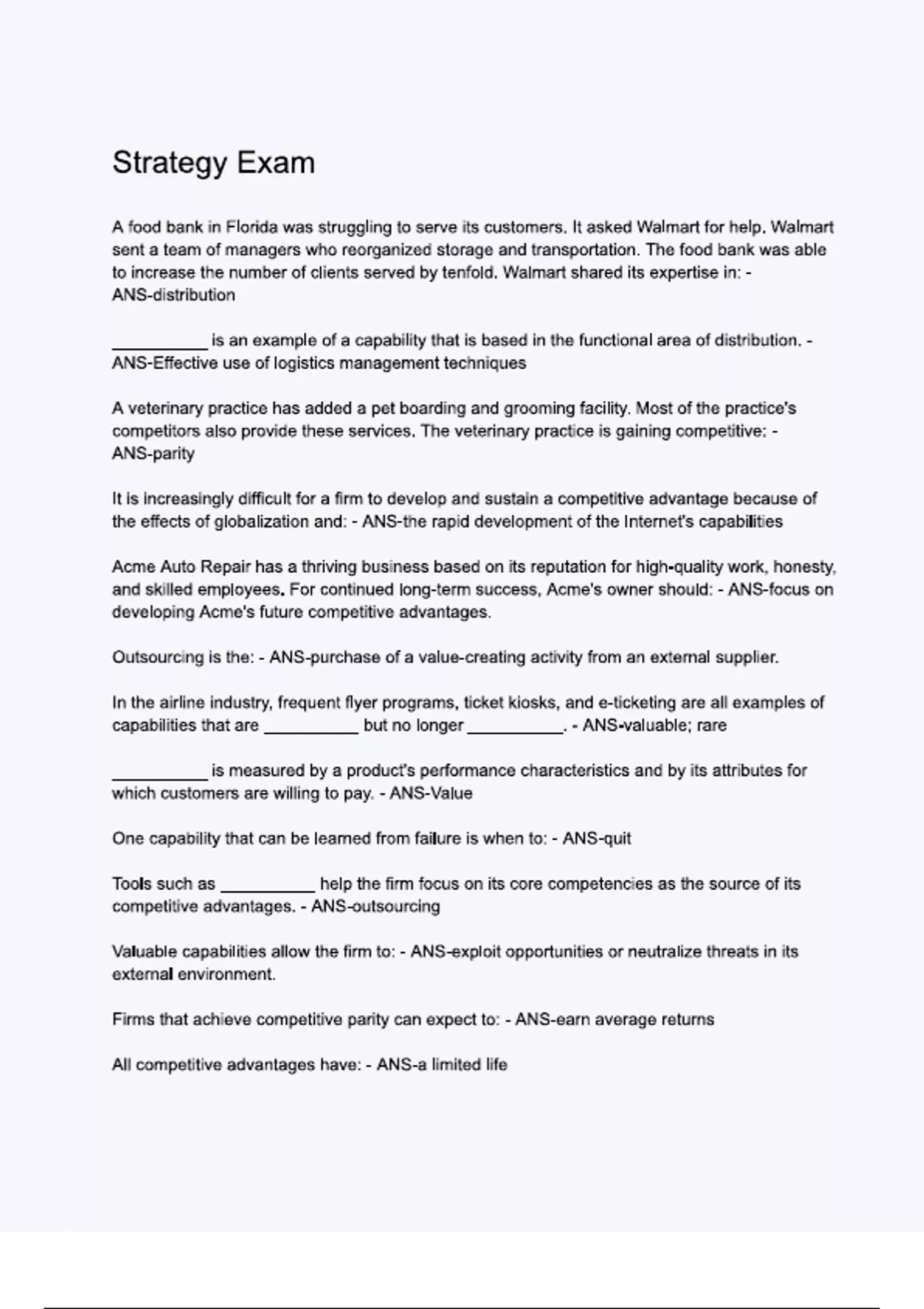 Strategy Exam

A food bank in Florida was struggling to serve its customers. It asked Walmart for help. Walmart sent a team of managers who reorganized storage and transportation. The food bank was able to increase the number of clients served by tenfold. Walmart shared its expertise in: - ANS-distribution

__________ is an example of a capability that is based in the functional area of distribution. - ANS-Effective use of logistics management techniques

A veterinary practice has added a pet boarding and grooming facility. Most of the practice's competitors also provide these services. The veterinary practice is gaining competitive: - ANS-parity

It is increasingly difficult for a firm to develop and sustain a competitive advantage because of the effects of globalization and: - ANS-the rapid development of the Internet's capabilities

Acme Auto Repair has a thriving business based on its reputation for high-quality work, honesty, and skilled employees. For continued long-term success, Acme's owner should: - ANS-focus on developing Acme's future competitive advantages.

Outsourcing is the: - ANS-purchase of a value-creating activity from an external supplier.

In the airline industry, frequent flyer programs, ticket kiosks, and e-ticketing are all examples of capabilities that are __________ but no longer __________. - ANS-valuable; rare

__________ is measured by a product's performance characteristics and by its attributes for which customers are willing to pay. - ANS-Value

One capability that can be learned from failure is when to: - ANS-quit

Tools such as __________ help the firm focus on its core competencies as the source of its competitive advantages. - ANS-outsourcing

Valuable capabilities allow the firm to: - ANS-exploit opportunities or neutralize threats in its external environment.

Firms that achieve competitive parity can expect to: - ANS-earn average returns

All competitive advantages have: - ANS-a limited life